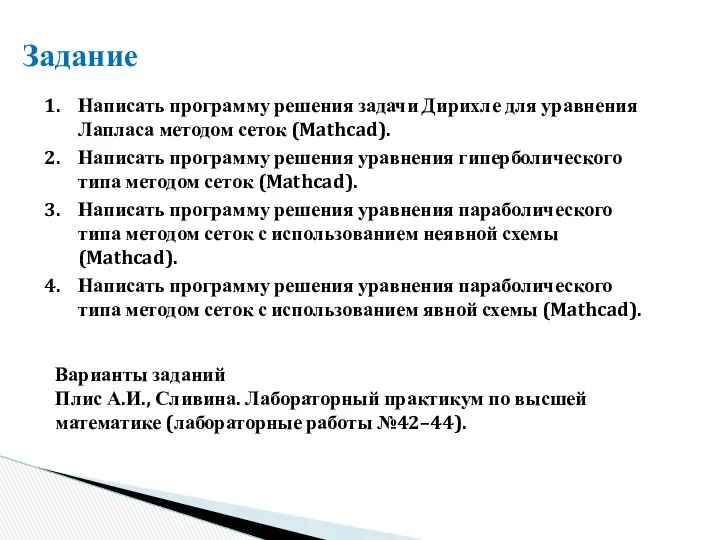 Задание

1. Написать программу решения задачи Дирихле для уравнения Лапласа методом сеток (Mathcad).
2. Написать программу решения уравнения гиперболического типа методом сеток (Mathcad).
3. Написать программу решения уравнения параболического типа методом сеток с использованием неявной схемы (Mathcad).
4. Написать программу решения уравнения параболического типа методом сеток с использованием явной схемы (Mathcad).

Варианты заданий
Плис А.И., Сливина. Лабораторный практикум по высшей математике (лабораторные работы №42–44).